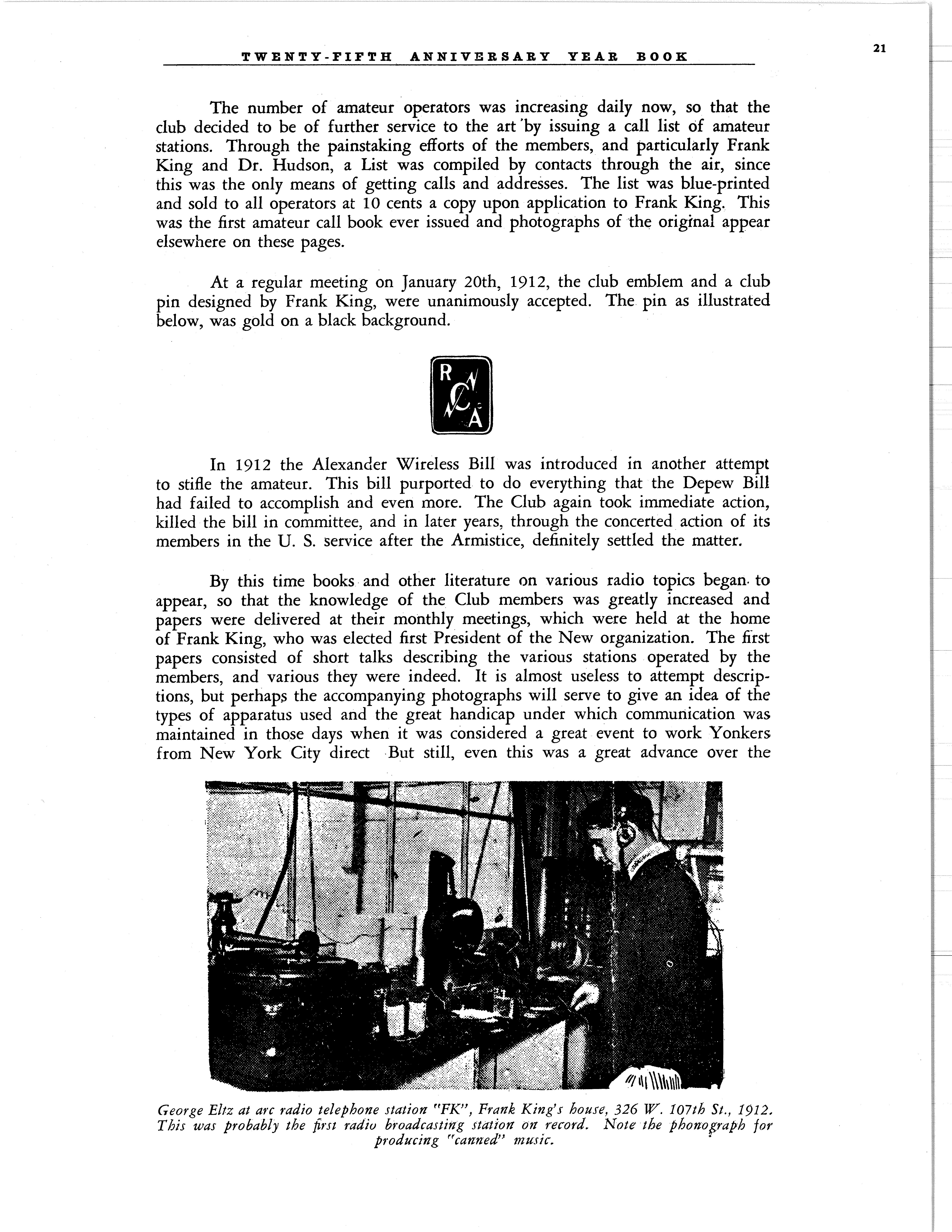 TWENTY-FIFTH ANNIVERSARY YEAR BOOK

21

The number of amateur operators was increasing daily now, so that the club decided to be of further service to the art by issuing a call list of amateur stations. Through the painstaking efforts of the members, and particularly Frank King and Dr. Hudson, a List was compiled by contacts through the air, since this was the only means of getting calls and addresses. The list was blue-printed and sold to all operators at 10 cents a copy upon application to Frank King. This was the first amateur call book ever issued and photographs of the original appear elsewhere on these pages.

At a regular meeting on January 20th, 1912, the club emblem and a club pin designed by Frank King, were unanimously accepted. The pin as illustrated below, was gold on a black background.

R
C
A

In 1912 the Alexander Wireless Bill was introduced in another attempt to stifle the amateur. This bill purported to do everything that the Depew Bill had failed to accomplish and even more. The Club again took immediate action, killed the bill in committee, and in later years, through the concerted action of its members in the U. S. service after the Armistice, definitely settled the matter.

By this time books and other literature on various radio topics began to appear, so that the knowledge of the Club members was greatly increased and papers were delivered at their monthly meetings, which were held at the home of Frank King, who was elected first President of the New organization. The first papers consisted of short talks describing the various stations operated by the members, and various they were indeed. It is almost useless to attempt descriptions, but perhaps the accompanying photographs will serve to give an idea of the types of apparatus used and the great handicap under which communication was maintained in those days when it was considered a great event to work Yonkers from New York City direct But still, even this was a great advance over the

George Eltz at arc radio telephone station "FK", Frank King's house, 326 W. 107th St., 1912. This was probably the first radio broadcasting station on record. Note the phonograph for producing "canned" music.